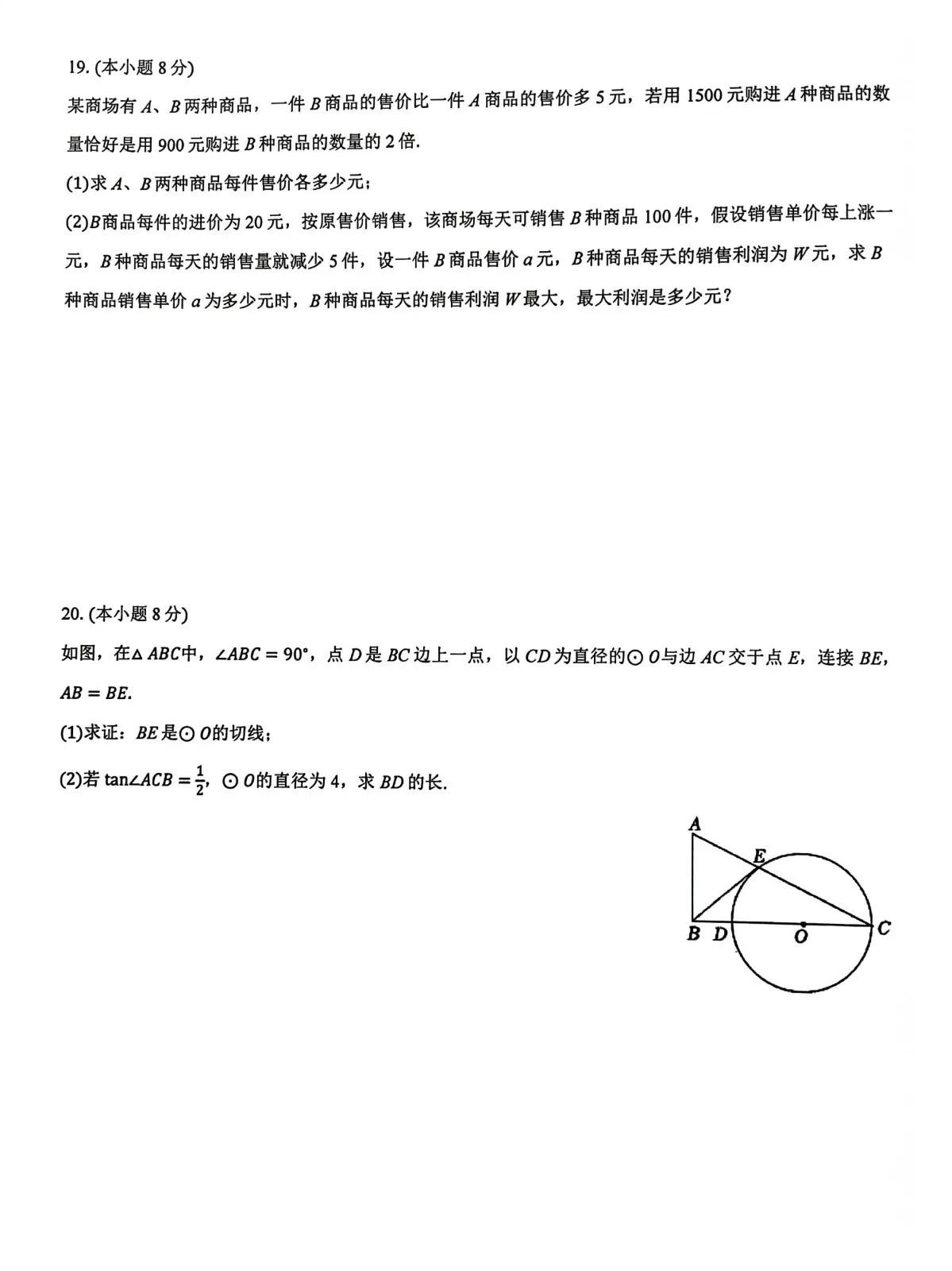 19. (本小题 8 分)

某商场有 $A$、$B$ 两种商品，一件 $B$ 商品的售价比一件 $A$ 商品的售价多 5 元，若用 1500 元购进 $A$ 种商品的数量恰好是用 900 元购进 $B$ 种商品的数量的 2 倍.

(1)求 $A$、$B$ 两种商品每件售价各多少元；

(2)$B$ 商品每件的进价为 20 元，按原售价销售，该商场每天可销售 $B$ 种商品 100 件，假设销售单价每上涨一元，$B$ 种商品每天的销售量就减少 5 件，设一件 $B$ 商品售价 $a$ 元，$B$ 种商品每天的销售利润为 $W$ 元，求 $B$ 种商品销售单价 $a$ 为多少元时，$B$ 种商品每天的销售利润 $W$ 最大，最大利润是多少元？

20. (本小题 8 分)

如图，在$\triangle ABC$中，$\angle ABC = 90°$，点 $D$ 是 $BC$ 边上一点，以 $CD$ 为直径的$\odot O$与边 $AC$ 交于点 $E$，连接 $BE$，$AB = BE$.

(1)求证：$BE$ 是$\odot O$的切线；

(2)若 $\tan\angle ACB = \frac{1}{2}$，$\odot O$的直径为 4，求 $BD$ 的长.

A
E
B D O C